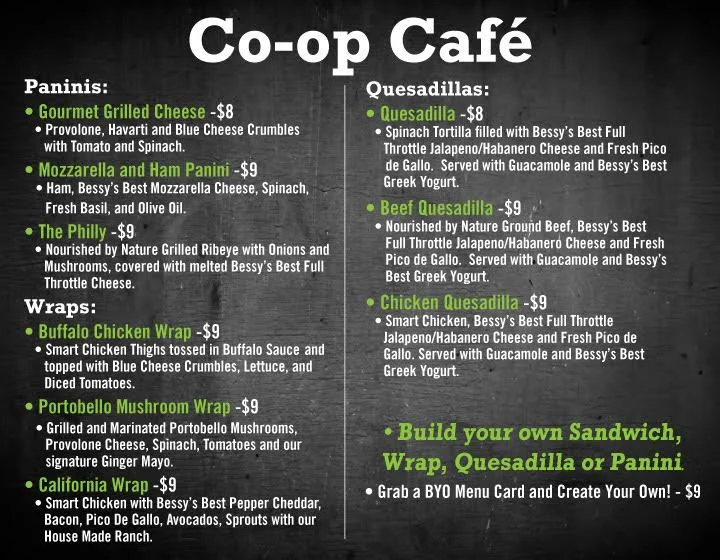 Co-op Café

Paninis:

• Gourmet Grilled Cheese -$8
• Provolone, Havarti and Blue Cheese Crumbles with Tomato and Spinach.

• Mozzarella and Ham Panini -$9
• Ham, Bessy's Best Mozzarella Cheese, Spinach, Fresh Basil, and Olive Oil.

• The Philly -$9
• Nourished by Nature Grilled Ribeye with Onions and Mushrooms, covered with melted Bessy's Best Full Throttle Cheese.

Wraps:

• Buffalo Chicken Wrap -$9
• Smart Chicken Thighs tossed in Buffalo Sauce and topped with Blue Cheese Crumbles, Lettuce, and Diced Tomatoes.

• Portobello Mushroom Wrap -$9
• Grilled and Marinated Portobello Mushrooms, Provolone Cheese, Spinach, Tomatoes and our signature Ginger Mayo.

• California Wrap -$9
• Smart Chicken with Bessy's Best Pepper Cheddar, Bacon, Pico De Gallo, Avocados, Sprouts with our House Made Ranch.

Quesadillas:

• Quesadilla -$8
• Spinach Tortilla filled with Bessy's Best Full Throttle Jalapeno/Habanero Cheese and Fresh Pico de Gallo. Served with Guacamole and Bessy's Best Greek Yogurt.

• Beef Quesadilla -$9
• Nourished by Nature Ground Beef, Bessy's Best Full Throttle Jalapeno/Habanero Cheese and Fresh Pico de Gallo. Served with Guacamole and Bessy's Best Greek Yogurt.

• Chicken Quesadilla -$9
• Smart Chicken, Bessy's Best Full Throttle Jalapeno/Habanero Cheese and Fresh Pico de Gallo. Served with Guacamole and Bessy's Best Greek Yogurt.

• Build your own Sandwich, Wrap, Quesadilla or Panini

• Grab a BYO Menu Card and Create Your Own! - $9